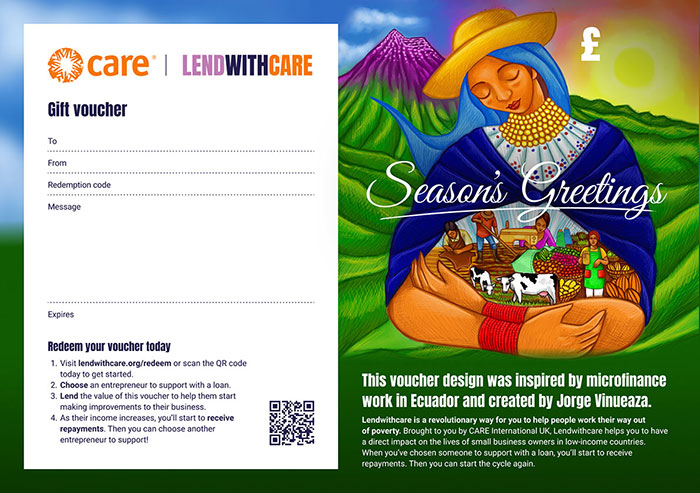 care® | LENDWITHCARE

Gift voucher

To

From

Redemption code

Message

Expires

Redeem your voucher today

1. Visit lendwithcare.org/redeem or scan the QR code today to get started.
2. Choose an entrepreneur to support with a loan.
3. Lend the value of this voucher to help them start making improvements to their business.
4. As their income increases, you'll start to receive repayments. Then you can choose another entrepreneur to support!

£

Season's Greetings

This voucher design was inspired by microfinance work in Ecuador and created by Jorge Vinueaza.

Lendwithcare is a revolutionary way for you to help people work their way out of poverty. Brought to you by CARE International UK, Lendwithcare helps you to have a direct impact on the lives of small business owners in low-income countries. When you've chosen someone to support with a loan, you'll start to receive repayments. Then you can start the cycle again.